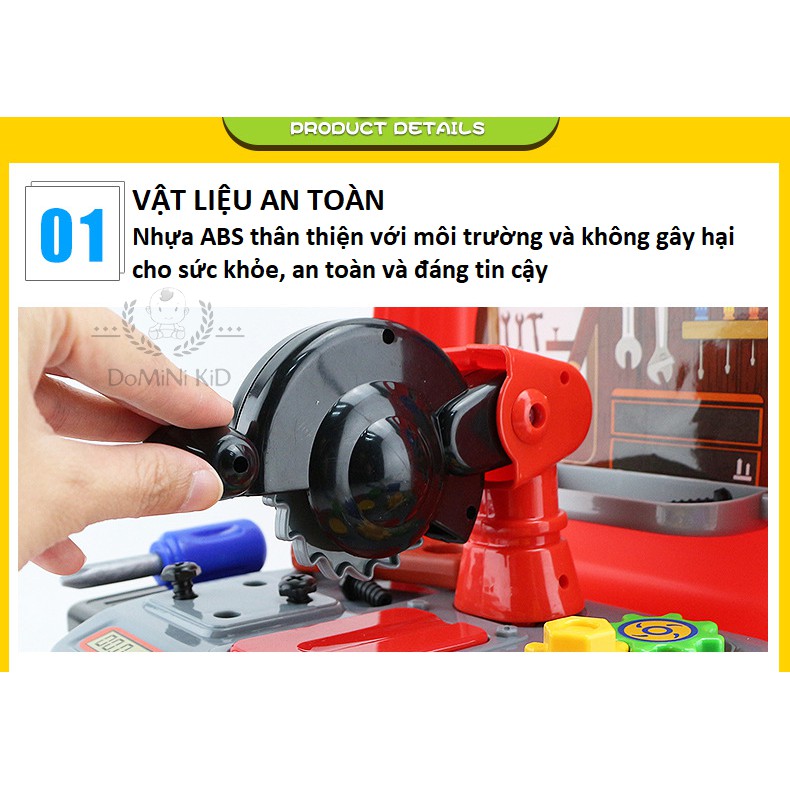 PRODUCT DETAILS

01

VẬT LIỆU AN TOÀN

Nhựa ABS thân thiện với môi trường và không gây hại cho sức khỏe, an toàn và đáng tin cậy

DoMiNi KiD